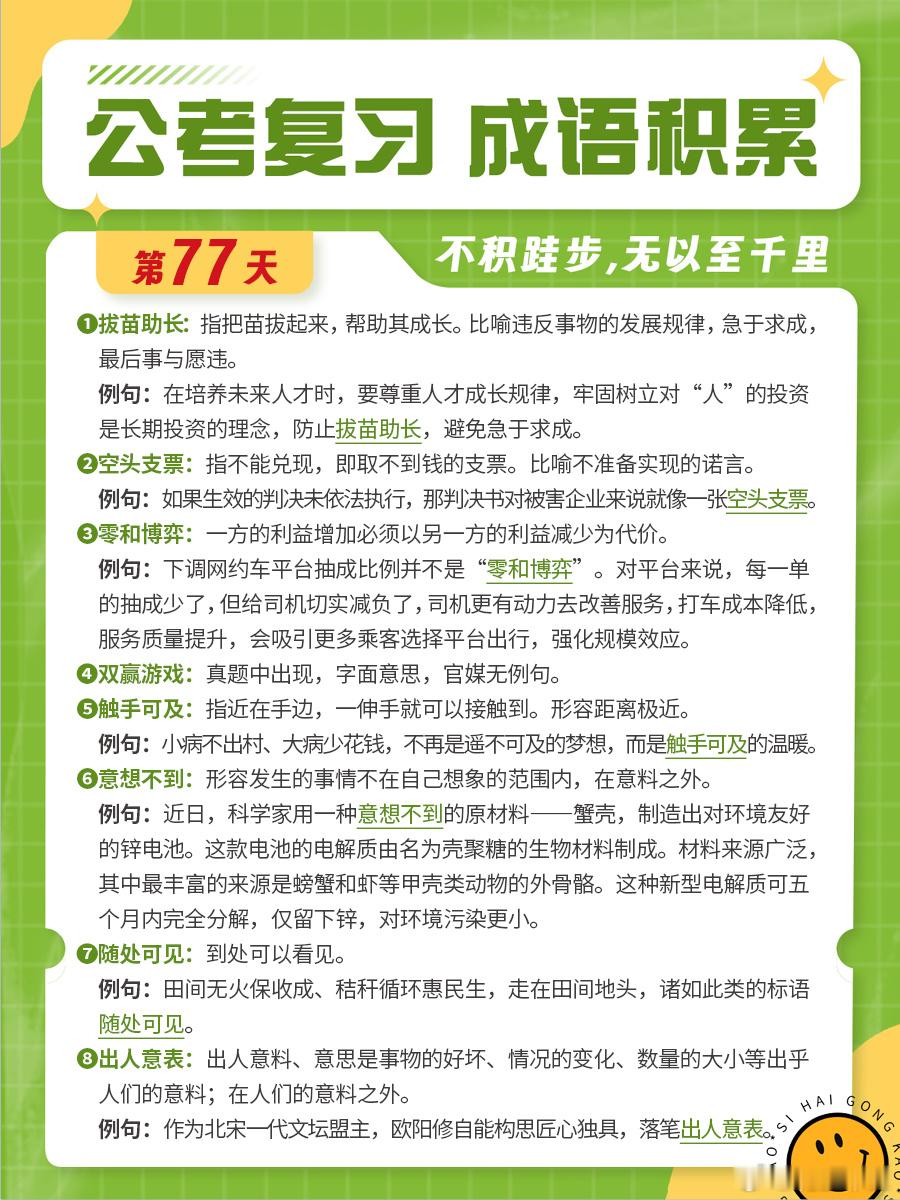 公考复习 成语积累

第77天

不积跬步，无以至千里

❶拔苗助长：指把苗拔起来，帮助其成长。比喻违反事物的发展规律，急于求成，最后事与愿违。

例句：在培养未来人才时，要尊重人才成长规律，牢固树立对“人”的投资是长期投资的理念，防止拔苗助长，避免急于求成。

❷空头支票：指不能兑现，即取不到钱的支票。比喻不准备实现的诺言。

例句：如果生效的判决未依法执行，那判决书对被害企业来说就像一张空头支票。

❸零和博弈：一方的利益增加必须以另一方的利益减少为代价。

例句：下调网约车平台抽成比例并不是“零和博弈”。对平台来说，每一单的抽成少了，但给司机切实减负了，司机更有动力去改善服务，打车成本降低，服务质量提升，会吸引更多乘客选择平台出行，强化规模效应。

❹双赢游戏：真题中出现，字面意思，官媒无例句。

❺触手可及：指近在手边，一伸手就可以接触到。形容距离极近。

例句：小病不出村、大病少花钱，不再是遥不可及的梦想，而是触手可及的温暖。

❻意想不到：形容发生的事情不在自己想象的范围内，在意料之外。

例句：近日，科学家用一种意想不到的原材料——蟹壳，制造出对环境友好的锌电池。这款电池的电解质由名为壳聚糖的生物材料制成。材料来源广泛，其中最丰富的来源是螃蟹和虾等甲壳类动物的外骨骼。这种新型电解质可五个月内完全分解，仅留下锌，对环境污染更小。

❼随处可见：到处可以看见。

例句：田间无火保收成、秸秆循环惠民生，走在田间地头，诸如此类的标语随处可见。

❽出人意表：出人意料、意思是事物的好坏、情况的变化、数量的大小等出乎人们的意料；在人们的意料之外。

例句：作为北宋一代文坛盟主，欧阳修自能构思匠心独具，落笔出人意表。

SI HAI GONG KAO